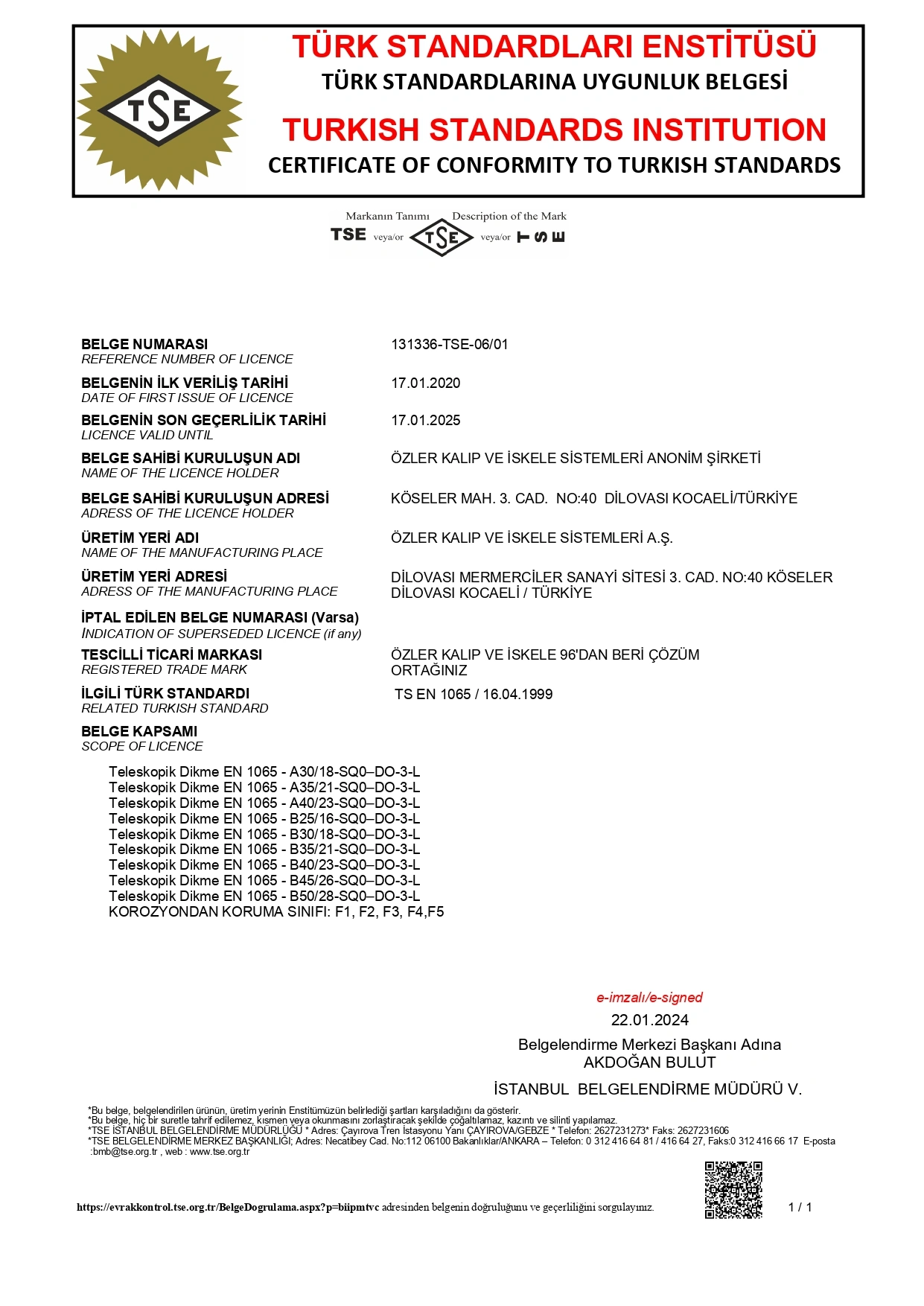 TSE

TÜRK STANDARDLARI ENSTİTÜSÜ
TÜRK STANDARDLARINA UYGUNLUK BELGESİ
TURKISH STANDARDS INSTITUTION
CERTIFICATE OF CONFORMITY TO TURKISH STANDARDS

Markanın Tanımı Description of the Mark
TSE veya/or TSE veya/or TSE

BELGE NUMARASI
REFERENCE NUMBER OF LICENCE
131336-TSE-06/01

BELGENİN İLK VERİLİŞ TARİHİ
DATE OF FIRST ISSUE OF LICENCE
17.01.2020

BELGENİN SON GEÇERLİLİK TARİHİ
LICENCE VALID UNTIL
17.01.2025

BELGE SAHİBİ KURULUŞUN ADI
NAME OF THE LICENCE HOLDER
ÖZLER KALIP VE İSKELE SİSTEMLERİ ANONİM ŞİRKETİ

BELGE SAHİBİ KURULUŞUN ADRESİ
ADRESS OF THE LICENCE HOLDER
KÖSELER MAH. 3. CAD. NO:40 DİLOVASI KOCAELİ/TÜRKİYE

ÜRETİM YERİ ADI
NAME OF THE MANUFACTURING PLACE
ÖZLER KALIP VE İSKELE SİSTEMLERİ A.Ş.

ÜRETİM YERİ ADRESİ
ADRESS OF THE MANUFACTURING PLACE
DİLOVASI MERMERCİLER SANAYİ SİTESİ 3. CAD. NO:40 KÖSELER DİLOVASI KOCAELİ / TÜRKİYE

İPTAL EDİLEN BELGE NUMARASI (Varsa)
INDICATION OF SUPERSEDED LICENCE (if any)

TESCİLLİ TİCARİ MARKASI
REGISTERED TRADE MARK
ÖZLER KALIP VE İSKELE 96'DAN BERİ ÇÖZÜM ORTAĞINIZ

İLGİLİ TÜRK STANDARDI
RELATED TURKISH STANDARD
TS EN 1065 / 16.04.1999

BELGE KAPSAMI
SCOPE OF LICENCE

Teleskopik Dikme EN 1065 - A30/18-SQ0–DO-3-L
Teleskopik Dikme EN 1065 - A35/21-SQ0–DO-3-L
Teleskopik Dikme EN 1065 - A40/23-SQ0–DO-3-L
Teleskopik Dikme EN 1065 - B25/16-SQ0–DO-3-L
Teleskopik Dikme EN 1065 - B30/18-SQ0–DO-3-L
Teleskopik Dikme EN 1065 - B35/21-SQ0–DO-3-L
Teleskopik Dikme EN 1065 - B40/23-SQ0–DO-3-L
Teleskopik Dikme EN 1065 - B45/26-SQ0–DO-3-L
Teleskopik Dikme EN 1065 - B50/28-SQ0–DO-3-L
KOROZYONDAN KORUMA SINIFI: F1, F2, F3, F4,F5

e-imzalı/e-signed
22.01.2024
Belgelendirme Merkezi Başkanı Adına
AKDOĞAN BULUT
İSTANBUL BELGELENDİRME MÜDÜRÜ V.

*Bu belge, belgelendirilen ürünün, üretim yerinin Enstitümüzün belirlediği şartları karşıladığını da gösterir.
*Bu belge, hiç bir suretle tahrif edilemez, kısmen veya okunmasını zorlaştıracak şekilde çoğaltılamaz, kazıntı ve silinti yapılamaz.
*TSE İSTANBUL BELGELENDİRME MÜDÜRLÜĞÜ * Adres: Çayırova Tren İstasyonu Yanı ÇAYIROVA/GEBZE * Telefon: 2627231273* Faks: 2627231606
*TSE BELGELENDİRME MERKEZ BAŞKANLIĞI; Adres: Necatibey Cad. No:112 06100 Bakanlıklar/ANKARA – Telefon: 0 312 416 64 81 / 416 64 27, Faks:0 312 416 66 17 E-posta :bmb@tse.org.tr , web : www.tse.org.tr

https://evrakkontrol.tse.org.tr/BelgeDogrulama.aspx?p=biipmtvc adresinden belgenin doğruluğunu ve geçerliliğini sorgulayınız.
1 / 1